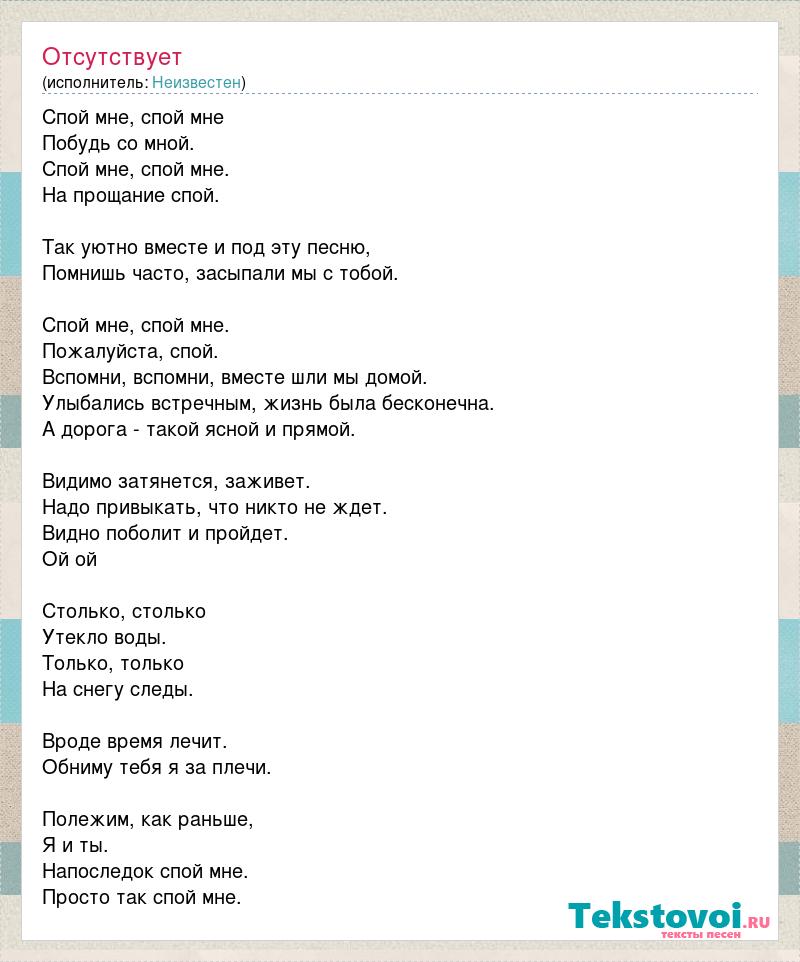 Отсутствует
(исполнитель: Неизвестен)

Спой мне, спой мне
Побудь со мной.
Спой мне, спой мне.
На прощание спой.

Так уютно вместе и под эту песню,
Помнишь часто, засыпали мы с тобой.

Спой мне, спой мне.
Пожалуйста, спой.
Вспомни, вспомни, вместе шли мы домой.
Улыбались встречным, жизнь была бесконечна.
А дорога - такой ясной и прямой.

Видимо затянется, заживет.
Надо привыкать, что никто не ждет.
Видно поболит и пройдет.
Ой ой

Столько, столько
Утекло воды.
Только, только
На снегу следы.

Вроде время лечит.
Обниму тебя я за плечи.

Полежим, как раньше,
Я и ты.
Напоследок спой мне.
Просто так спой мне.

Tekstovoi.ru
тексты песен